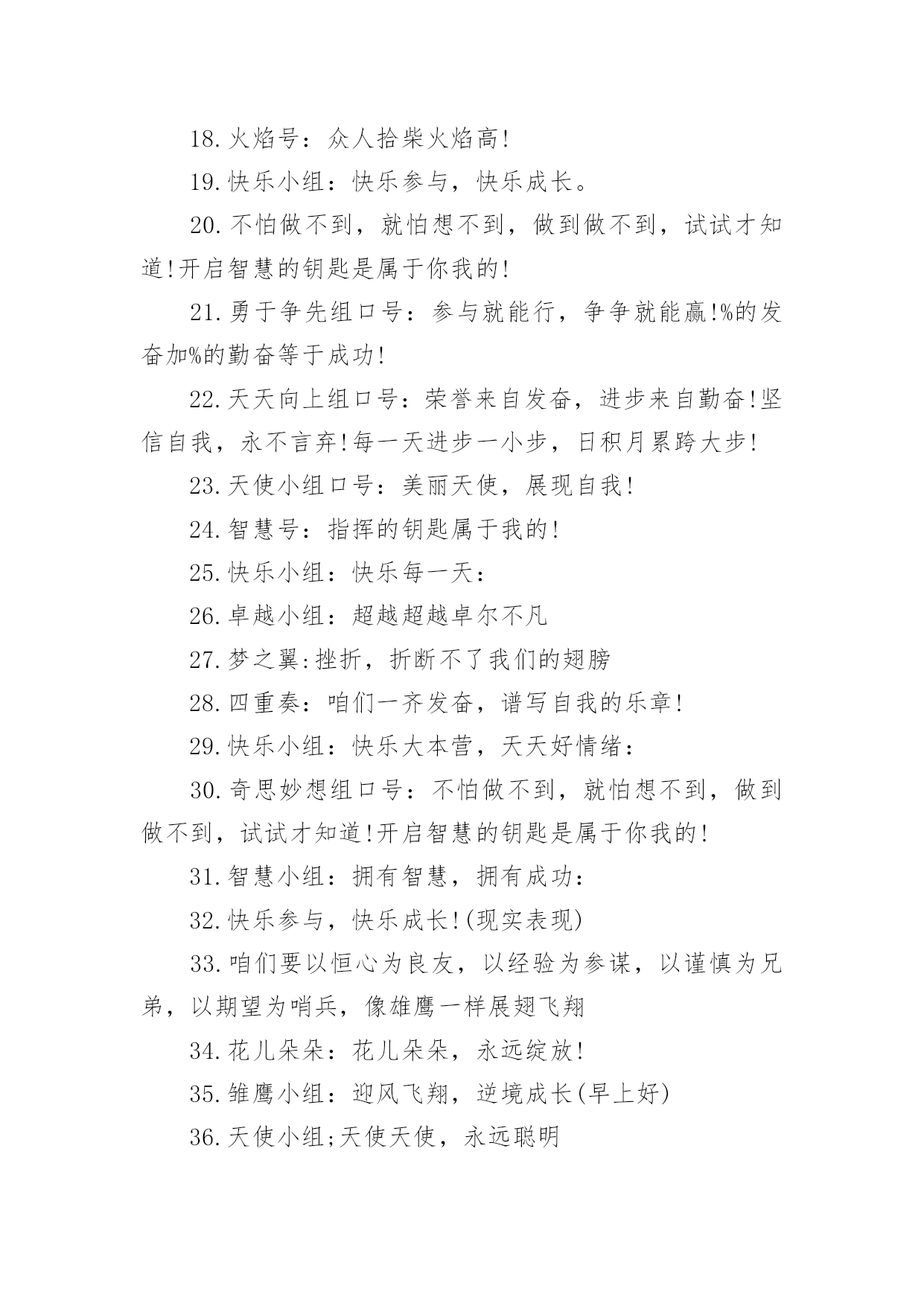 18.火焰号：众人拾柴火焰高!

19.快乐小组：快乐参与，快乐成长。

20.不怕做不到，就怕想不到，做到做不到，试试才知道!开启智慧的钥匙是属于你我的!

21.勇于争先组口号：参与就能行，争争就能赢!%的发奋加%的勤奋等于成功!

22.天天向上组口号：荣誉来自发奋，进步来自勤奋!坚信自我，永不言弃!每一天进步一小步，日积月累跨大步!

23.天使小组口号：美丽天使，展现自我!

24.智慧号：指挥的钥匙属于我的!

25.快乐小组：快乐每一天：

26.卓越小组：超越超越卓尔不凡

27.梦之翼:挫折，折断不了我们的翅膀

28.四重奏：咱们一齐发奋，谱写自我的乐章!

29.快乐小组：快乐大本营，天天好情绪：

30.奇思妙想组口号：不怕做不到，就怕想不到，做到做不到，试试才知道!开启智慧的钥匙是属于你我的!

31.智慧小组：拥有智慧，拥有成功：

32.快乐参与，快乐成长!(现实表现)

33.咱们要以恒心为良友，以经验为参谋，以谨慎为兄弟，以期望为哨兵，像雄鹰一样展翅飞翔

34.花儿朵朵：花儿朵朵，永远绽放!

35.雏鹰小组：迎风飞翔，逆境成长(早上好)

36.天使小组;天使天使，永远聪明